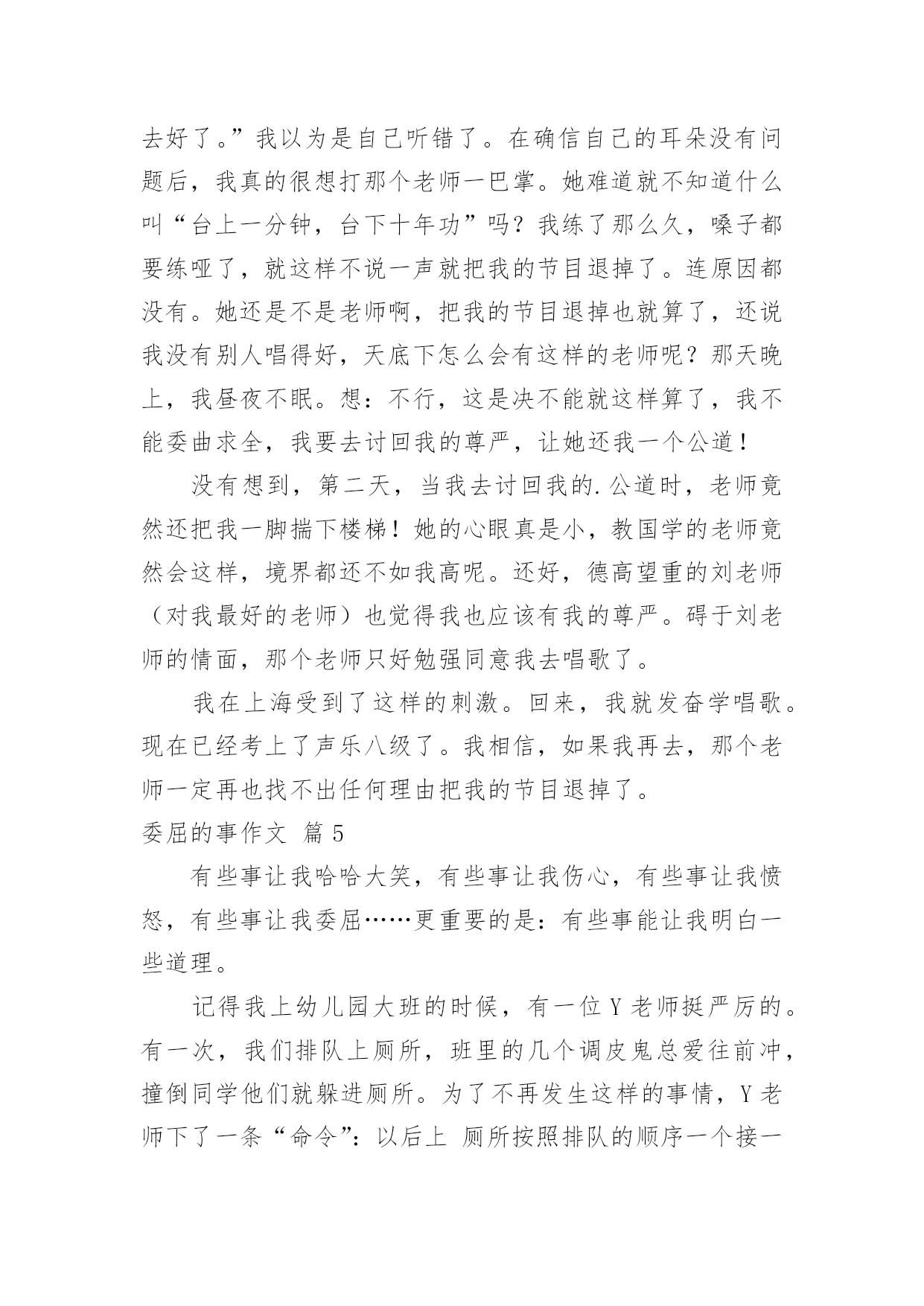 去好了。”我以为是自己听错了。在确信自己的耳朵没有问题后，我真的很想打那个老师一巴掌。她难道就不知道什么叫“台上一分钟，台下十年功”吗？我练了那么久，嗓子都要练哑了，就这样不说一声就把我的节目退掉了。连原因都没有。她还是不是老师啊，把我的节目退掉也就算了，还说我没有别人唱得好，天底下怎么会有这样的老师呢？那天晚上，我昼夜不眠。想：不行，这是决不能就这样算了，我不能委曲求全，我要去讨回我的尊严，让她还我一个公道！

没有想到，第二天，当我去讨回我的.公道时，老师竟然还把我一脚揣下楼梯！她的心眼真是小，教国学的老师竟然会这样，境界都还不如我高呢。还好，德高望重的刘老师（对我最好的老师）也觉得我也应该有我的尊严。碍于刘老师的情面，那个老师只好勉强同意我去唱歌了。

我在上海受到了这样的刺激。回来，我就发奋学唱歌。现在已经考上了声乐八级了。我相信，如果我再去，那个老师一定再也找不出任何理由把我的节目退掉了。

委屈的事作文 篇5

有些事让我哈哈大笑，有些事让我伤心，有些事让我愤怒，有些事让我委屈……更重要的是：有些事能让我明白一些道理。

记得我上幼儿园大班的时候，有一位Y老师挺严厉的。有一次，我们排队上厕所，班里的几个调皮鬼总爱往前冲，撞倒同学他们就躲进厕所。为了不再发生这样的事情，Y老师下了一条“命令”：以后上 厕所按照排队的顺序一个接一